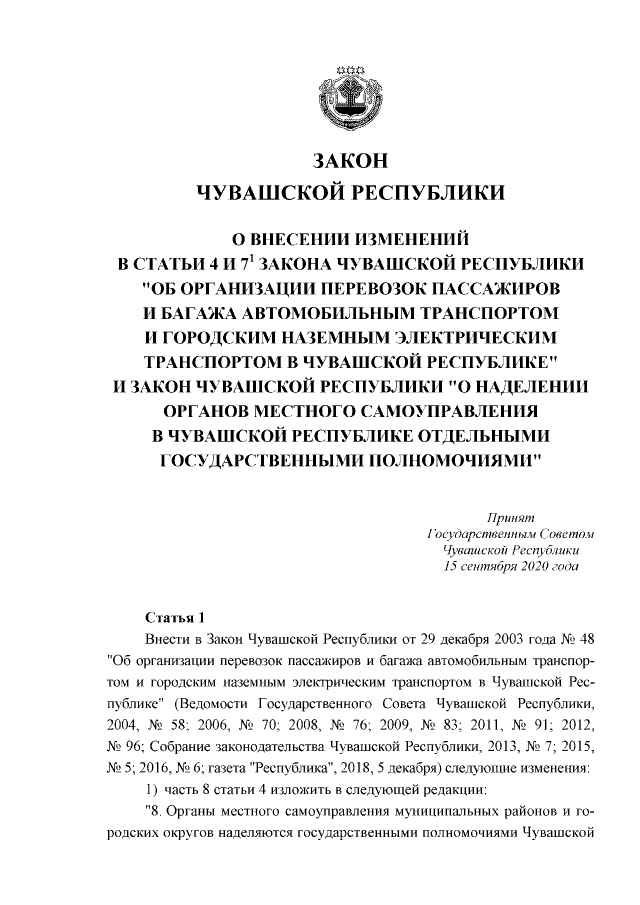 ЗАКОН
ЧУВАШСКОЙ РЕСПУБЛИКИ

О ВНЕСЕНИИ ИЗМЕНЕНИЙ
В СТАТЬИ 4 И $7^1$ ЗАКОНА ЧУВАШСКОЙ РЕСПУБЛИКИ "ОБ ОРГАНИЗАЦИИ ПЕРЕВОЗОК ПАССАЖИРОВ И БАГАЖА АВТОМОБИЛЬНЫМ ТРАНСПОРТОМ И ГОРОДСКИМ НАЗЕМНЫМ ЭЛЕКТРИЧЕСКИМ ТРАНСПОРТОМ В ЧУВАШСКОЙ РЕСПУБЛИКЕ" И ЗАКОН ЧУВАШСКОЙ РЕСПУБЛИКИ "О НАДЕЛЕНИИ ОРГАНОВ МЕСТНОГО САМОУПРАВЛЕНИЯ В ЧУВАШСКОЙ РЕСПУБЛИКЕ ОТДЕЛЬНЫМИ ГОСУДАРСТВЕННЫМИ ПОЛНОМОЧИЯМИ"

Принят
Государственным Советом
Чувашской Республики
15 сентября 2020 года

Статья 1

Внести в Закон Чувашской Республики от 29 декабря 2003 года № 48 "Об организации перевозок пассажиров и багажа автомобильным транспортом и городским наземным электрическим транспортом в Чувашской Республике" (Ведомости Государственного Совета Чувашской Республики, 2004, № 58; 2006, № 70; 2008, № 76; 2009, № 83; 2011, № 91; 2012, № 96; Собрание законодательства Чувашской Республики, 2013, № 7; 2015, № 5; 2016, № 6; газета "Республика", 2018, 5 декабря) следующие изменения:

1) часть 8 статьи 4 изложить в следующей редакции:

"8. Органы местного самоуправления муниципальных районов и городских округов наделяются государственными полномочиями Чувашской